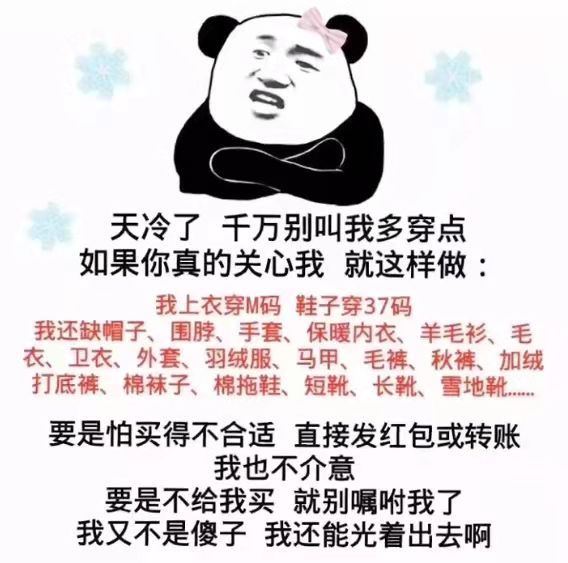 天冷了 千万别叫我多穿点
如果你真的关心我 就这样做：

我上衣穿M码 鞋子穿37码
我还缺帽子、围脖、手套、保暖内衣、羊毛衫、毛衣、卫衣、外套、羽绒服、马甲、毛裤、秋裤、加绒打底裤、棉袜子、棉拖鞋、短靴、长靴、雪地靴……

要是怕买得不合适 直接发红包或转账
我也不介意
要是不给我买 就别嘱咐我了
我又不是傻子 我还能光着出去啊